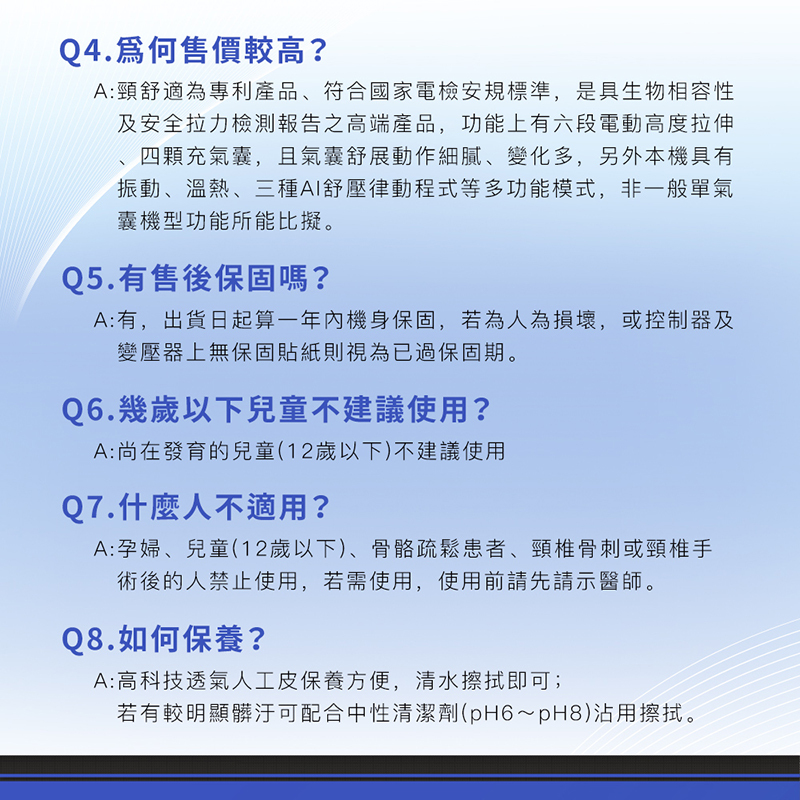 Q4.爲何售價較高?

A:頸舒適為專利產品、符合國家電檢安規標準，是具生物相容性及安全拉力檢測報告之高端產品，功能上有六段電動高度拉伸、四顆充氣囊，且氣囊舒展動作細膩、變化多，另外本機具有振動、溫熱、三種AI舒壓律動程式等多功能模式，非一般單氣囊機型功能所能比擬。

Q5.有售後保固嗎?

A:有，出貨日起算一年內機身保固，若為人為損壞，或控制器及變壓器上無保固貼紙則視為已過保固期。

Q6.幾歲以下兒童不建議使用?

A:尚在發育的兒童(12歲以下)不建議使用

Q7.什麼人不適用?

A:孕婦、兒童(12歲以下)、骨骼疏鬆患者、頸椎骨刺或頸椎手術後的人禁止使用，若需使用，使用前請先請示醫師。

Q8.如何保養?

A:高科技透氣人工皮保養方便，清水擦拭即可;
若有較明顯髒汙可配合中性清潔劑(pH6～pH8)沾用擦拭。